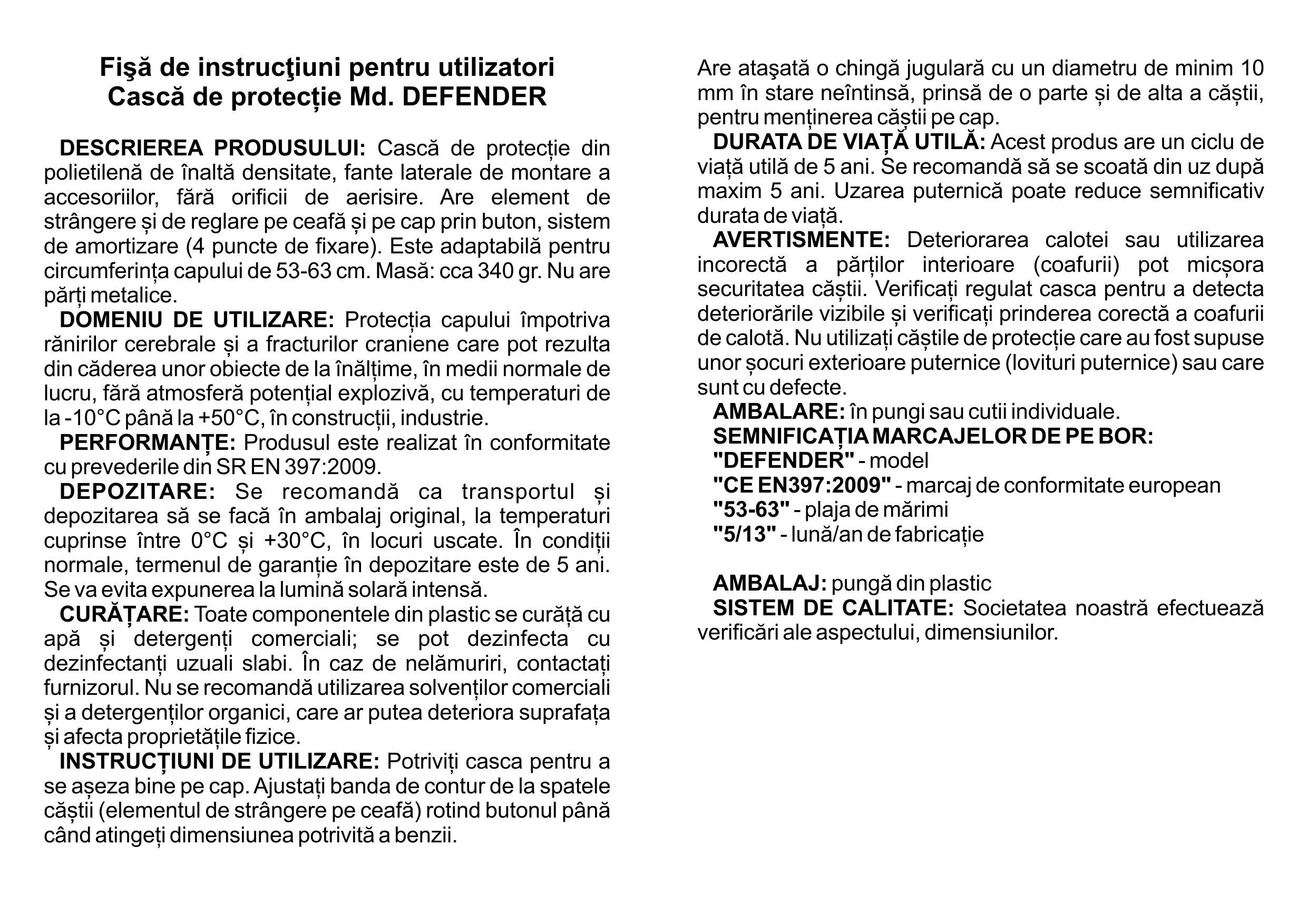 Fişă de instrucţiuni pentru utilizatori
Cască de protecție Md. DEFENDER

DESCRIEREA PRODUSULUI: Cască de protecție din polietilenă de înaltă densitate, fante laterale de montare a accesoriilor, fără orificii de aerisire. Are element de strângere și de reglare pe ceafă și pe cap prin buton, sistem de amortizare (4 puncte de fixare). Este adaptabilă pentru circumferința capului de 53-63 cm. Masă: cca 340 gr. Nu are părți metalice.

DOMENIU DE UTILIZARE: Protecția capului împotriva rănirilor cerebrale și a fracturilor craniene care pot rezulta din căderea unor obiecte de la înălțime, în medii normale de lucru, fără atmosferă potențial explozivă, cu temperaturi de la -10°C până la +50°C, în construcții, industrie.

PERFORMANȚE: Produsul este realizat în conformitate cu prevederile din SR EN 397:2009.

DEPOZITARE: Se recomandă ca transportul și depozitarea să se facă în ambalaj original, la temperaturi cuprinse între 0°C și +30°C, în locuri uscate. În condiții normale, termenul de garanție în depozitare este de 5 ani. Se va evita expunerea la lumină solară intensă.

CURĂȚARE: Toate componentele din plastic se curăță cu apă și detergenți comerciali; se pot dezinfecta cu dezinfectanți uzuali slabi. În caz de nelămuriri, contactați furnizorul. Nu se recomandă utilizarea solvenților comerciali și a detergenților organici, care ar putea deteriora suprafața și afecta proprietățile fizice.

INSTRUCȚIUNI DE UTILIZARE: Potriviți casca pentru a se așeza bine pe cap. Ajustați banda de contur de la spatele căștii (elementul de strângere pe ceafă) rotind butonul până când atingeți dimensiunea potrivită a benzii.

Are ataşată o chingă jugulară cu un diametru de minim 10 mm în stare neîntinsă, prinsă de o parte și de alta a căștii, pentru menținerea căștii pe cap.

DURATA DE VIAȚĂ UTILĂ: Acest produs are un ciclu de viață utilă de 5 ani. Se recomandă să se scoată din uz după maxim 5 ani. Uzarea puternică poate reduce semnificativ durata de viață.

AVERTISMENTE: Deteriorarea calotei sau utilizarea incorectă a părților interioare (coafurii) pot micșora securitatea căștii. Verificați regulat casca pentru a detecta deteriorările vizibile și verificați prinderea corectă a coafurii de calotă. Nu utilizați căștile de protecție care au fost supuse unor șocuri exterioare puternice (lovituri puternice) sau care sunt cu defecte.

AMBALARE: în pungi sau cutii individuale.

SEMNIFICAȚIA MARCAJELOR DE PE BOR:
"DEFENDER" - model
"CE EN397:2009" - marcaj de conformitate european
"53-63" - plaja de mărimi
"5/13" - lună/an de fabricație

AMBALAJ: pungă din plastic

SISTEM DE CALITATE: Societatea noastră efectuează verificări ale aspectului, dimensiunilor.